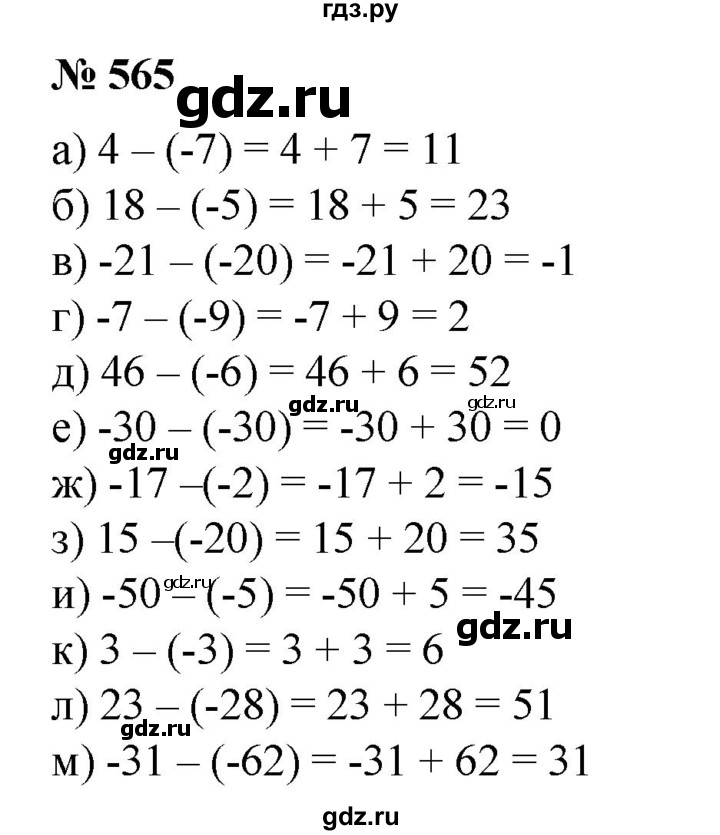 гдз.ру

№ 565 gdz.ru

а) $4 - (-7) = 4 + 7 = 11$
б) $18 - (-5) = 18 + 5 = 23$
в) $-21 - (-20) = -21 + 20 = -1$
г) $-7 - (-9) = -7 + 9 = 2$
д) $46 - (-6) = 46 + 6 = 52$
gdz.ru gdz.ru
е) $-30 - (-30) = -30 + 30 = 0$
gdz.ru
ж) $-17 - (-2) = -17 + 2 = -15$
з) $15 - (-20) = 15 + 20 = 35$
gdz.ru
и) $-50 - (-5) = -50 + 5 = -45$
gdz.ru
к) $3 - (-3) = 3 + 3 = 6$
л) $23 - (-28) = 23 + 28 = 51$
gdz.ru
м) $-31 - (-62) = -31 + 62 = 31$

gdz.ru